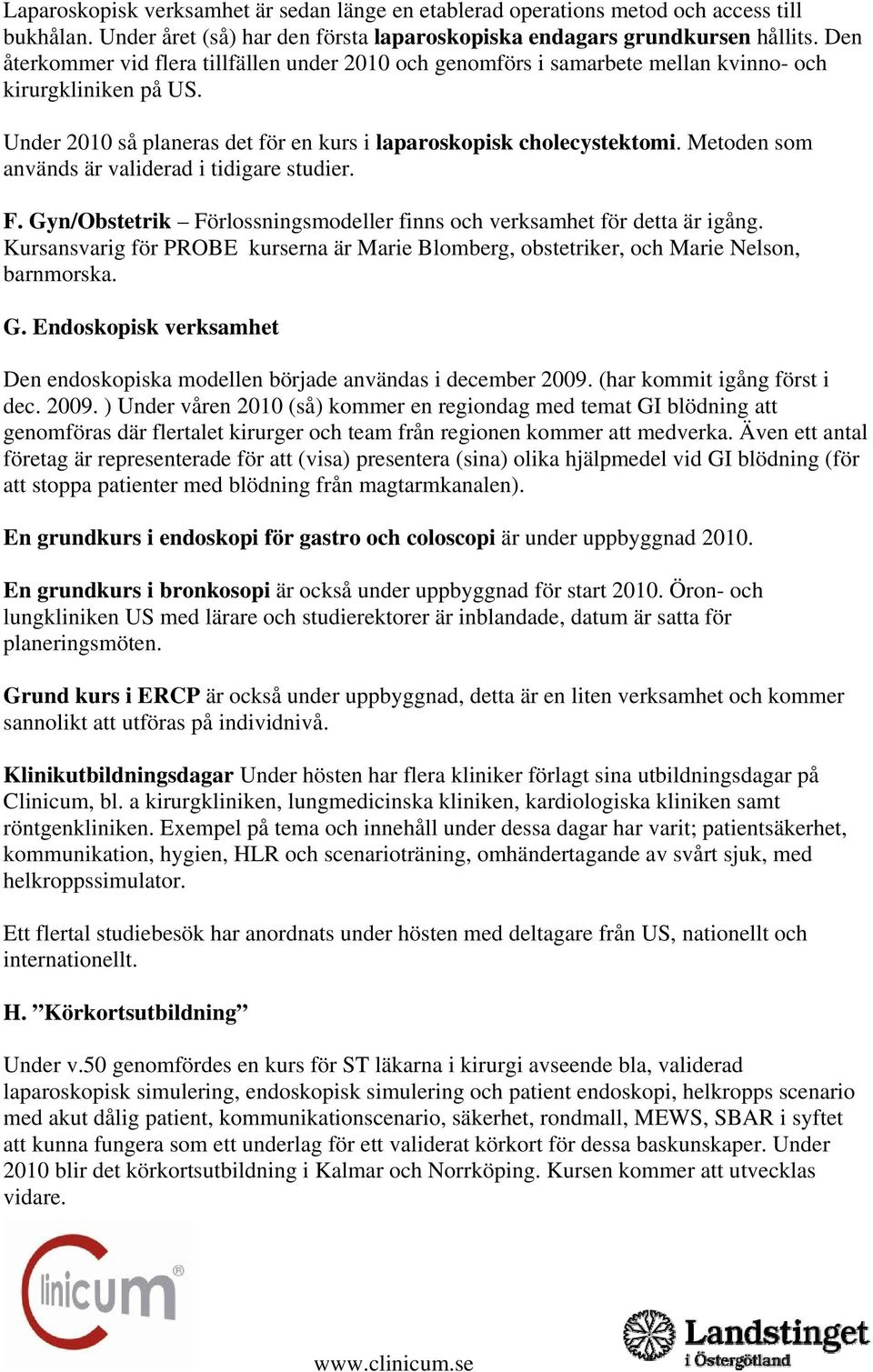 Laparoskopisk verksamhet är sedan länge en etablerad operations metod och access till bukhålan. Under året (så) har den första laparoskopiska endagars grundkursen hållits. Den återkommer vid flera tillfällen under 2010 och genomförs i samarbete mellan kvinno- och kirurgkliniken på US.

Under 2010 så planeras det för en kurs i laparoskopisk cholecystektomi. Metoden som används är validerad i tidigare studier.

F. Gyn/Obstetrik – Förlossningsmodeller finns och verksamhet för detta är igång. Kursansvarig för PROBE kurserna är Marie Blomberg, obstetriker, och Marie Nelson, barnmorska.

G. Endoskopisk verksamhet

Den endoskopiska modellen började användas i december 2009. (har kommit igång först i dec. 2009. ) Under våren 2010 (så) kommer en regiondag med temat GI blödning att genomföras där flertalet kirurger och team från regionen kommer att medverka. Även ett antal företag är representerade för att (visa) presentera (sina) olika hjälpmedel vid GI blödning (för att stoppa patienter med blödning från magtarmkanalen).

En grundkurs i endoskopi för gastro och coloscopi är under uppbyggnad 2010.

En grundkurs i bronkosopi är också under uppbyggnad för start 2010. Öron- och lungkliniken US med lärare och studierektorer är inblandade, datum är satta för planeringsmöten.

Grund kurs i ERCP är också under uppbyggnad, detta är en liten verksamhet och kommer sannolikt att utföras på individnivå.

Klinikutbildningsdagar Under hösten har flera kliniker förlagt sina utbildningsdagar på Clinicum, bl. a kirurgkliniken, lungmedicinska kliniken, kardiologiska kliniken samt röntgenkliniken. Exempel på tema och innehåll under dessa dagar har varit; patientsäkerhet, kommunikation, hygien, HLR och scenarioträning, omhändertagande av svårt sjuk, med helkroppssimulator.

Ett flertal studiebesök har anordnats under hösten med deltagare från US, nationellt och internationellt.

H. ”Körkortsutbildning”

Under v.50 genomfördes en kurs för ST läkarna i kirurgi avseende bla, validerad laparoskopisk simulering, endoskopisk simulering och patient endoskopi, helkropps scenario med akut dålig patient, kommunikationscenario, säkerhet, rondmall, MEWS, SBAR i syftet att kunna fungera som ett underlag för ett validerat körkort för dessa baskunskaper. Under 2010 blir det körkortsutbildning i Kalmar och Norrköping. Kursen kommer att utvecklas vidare.

Clinicum®

www.clinicum.se

Landstinget i Östergötland